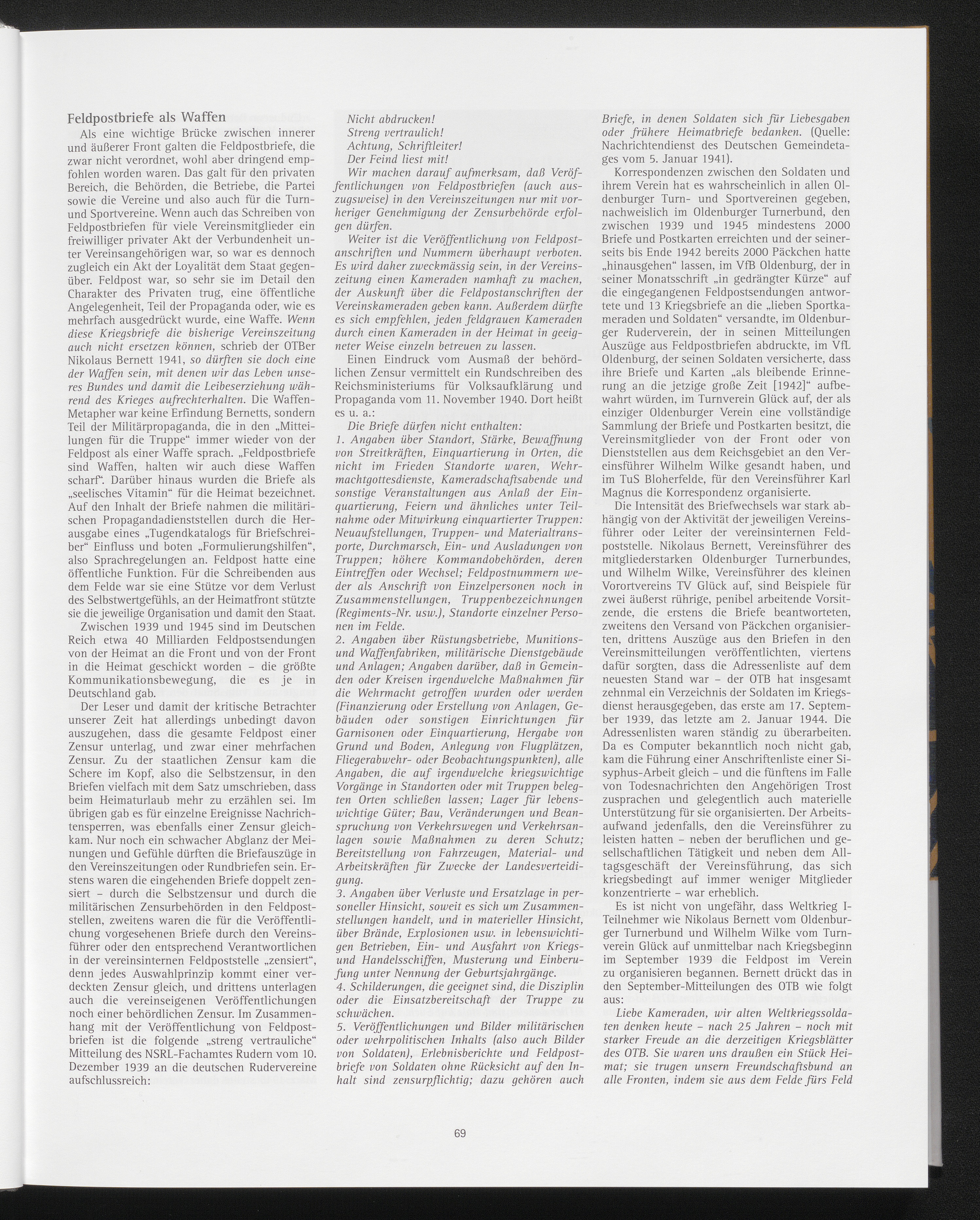 Feldpostbriefe als Waffen

Als eine wichtige Brücke zwischen innerer und äußerer Front galten die Feldpostbriefe, die zwar nicht verordnet, wohl aber dringend empfohlen worden waren. Das galt für den privaten Bereich, die Behörden, die Betriebe, die Partei sowie die Vereine und also auch für die Turn- und Sportvereine. Wenn auch das Schreiben von Feldpostbriefen für viele Vereinsmitglieder ein freiwilliger privater Akt der Verbundenheit unter Vereinsangehörigen war, so war es dennoch zugleich ein Akt der Loyalität dem Staat gegenüber. Feldpost war, so sehr sie im Detail den Charakter des Privaten trug, eine öffentliche Angelegenheit, Teil der Propaganda oder, wie es mehrfach ausgedrückt wurde, eine Waffe. Wenn diese Kriegsbriefe die bisherige Vereinszeitung auch nicht ersetzen können, schrieb der OTBer Nikolaus Bernett 1941, so dürften sie doch eine der Waffen sein, mit denen wir das Leben unseres Bundes und damit die Leibeserziehung während des Krieges aufrechterhalten. Die Waffen-Metapher war keine Erfindung Bernetts, sondern Teil der Militärpropaganda, die in den „Mitteilungen für die Truppe“ immer wieder von der Feldpost als einer Waffe sprach. „Feldpostbriefe sind Waffen, halten wir auch diese Waffen scharf“. Darüber hinaus wurden die Briefe als „seelisches Vitamin“ für die Heimat bezeichnet. Auf den Inhalt der Briefe nahmen die militärischen Propagandadienststellen durch die Herausgabe eines „Tugendkatalogs für Briefschreiber“ Einfluss und boten „Formulierungshilfen“, also Sprachregelungen an. Feldpost hatte eine öffentliche Funktion. Für die Schreibenden aus dem Felde war sie eine Stütze vor dem Verlust des Selbstwertgefühls, an der Heimatfront stützte sie die jeweilige Organisation und damit den Staat.

Zwischen 1939 und 1945 sind im Deutschen Reich etwa 40 Milliarden Feldpostsendungen von der Heimat an die Front und von der Front in die Heimat geschickt worden – die größte Kommunikationsbewegung, die es je in Deutschland gab.

Der Leser und damit der kritische Betrachter unserer Zeit hat allerdings unbedingt davon auszugehen, dass die gesamte Feldpost einer Zensur unterlag, und zwar einer mehrfachen Zensur. Zu der staatlichen Zensur kam die Schere im Kopf, also die Selbstzensur, in den Briefen vielfach mit dem Satz umschrieben, dass beim Heimaturlaub mehr zu erzählen sei. Im übrigen gab es für einzelne Ereignisse Nachrichtensperren, was ebenfalls einer Zensur gleichkam. Nur noch ein schwacher Abglanz der Meinungen und Gefühle dürften die Briefauszüge in den Vereinszeitungen oder Rundbriefen sein. Erstens waren die eingehenden Briefe doppelt zensiert – durch die Selbstzensur und durch die militärischen Zensurbehörden in den Feldpoststellen, zweitens waren die für die Veröffentlichung vorgesehenen Briefe durch den Vereinsführer oder den entsprechend Verantwortlichen in der vereinsinternen Feldpoststelle „zensiert“, denn jedes Auswahlprinzip kommt einer verdeckten Zensur gleich, und drittens unterlagen auch die vereinseigenen Veröffentlichungen noch einer behördlichen Zensur. Im Zusammenhang mit der Veröffentlichung von Feldpostbriefen ist die folgende „streng vertrauliche“ Mitteilung des NSRL-Fachamtes Rudern vom 10. Dezember 1939 an die deutschen Rudervereine aufschlussreich:

Nicht abdrucken!
Streng vertraulich!
Achtung, Schriftleiter!
Der Feind liest mit!

Wir machen darauf aufmerksam, daß Veröffentlichungen von Feldpostbriefen (auch auszugsweise) in den Vereinszeitungen nur mit vorheriger Genehmigung der Zensurbehörde erfolgen dürfen.

Weiter ist die Veröffentlichung von Feldpostanschriften und Nummern überhaupt verboten. Es wird daher zweckmässig sein, in der Vereinszeitung einen Kameraden namhaft zu machen, der Auskunft über die Feldpostanschriften der Vereinskameraden geben kann. Außerdem dürfte es sich empfehlen, jeden feldgrauen Kameraden durch einen Kameraden in der Heimat in geeigneter Weise einzeln betreuen zu lassen.

Einen Eindruck vom Ausmaß der behördlichen Zensur vermittelt ein Rundschreiben des Reichsministeriums für Volksaufklärung und Propaganda vom 11. November 1940. Dort heißt es u. a.:

Die Briefe dürfen nicht enthalten:
1. Angaben über Standort, Stärke, Bewaffnung von Streitkräften, Einquartierung in Orten, die nicht im Frieden Standorte waren, Wehrmachtgottesdienste, Kameradschaftsabende und sonstige Veranstaltungen aus Anlaß der Einquartierung, Feiern und ähnliches unter Teilnahme oder Mitwirkung einquartierter Truppen: Neuaufstellungen, Truppen- und Materialtransporte, Durchmarsch, Ein- und Ausladungen von Truppen; höhere Kommandobehörden, deren Eintreffen oder Wechsel; Feldpostnummern weder als Anschrift von Einzelpersonen noch in Zusammenstellungen, Truppenbezeichnungen (Regiments-Nr. usw.), Standorte einzelner Personen im Felde.
2. Angaben über Rüstungsbetriebe, Munitions- und Waffenfabriken, militärische Dienstgebäude und Anlagen; Angaben darüber, daß in Gemeinden oder Kreisen irgendwelche Maßnahmen für die Wehrmacht getroffen wurden oder werden (Finanzierung oder Erstellung von Anlagen, Gebäuden oder sonstigen Einrichtungen für Garnisonen oder Einquartierung, Hergabe von Grund und Boden, Anlegung von Flugplätzen, Fliegerabwehr- oder Beobachtungspunkten), alle Angaben, die auf irgendwelche kriegswichtige Vorgänge in Standorten oder mit Truppen belegten Orten schließen lassen; Lager für lebenswichtige Güter; Bau, Veränderungen und Beanspruchung von Verkehrswegen und Verkehrsanlagen sowie Maßnahmen zu deren Schutz; Bereitstellung von Fahrzeugen, Material- und Arbeitskräften für Zwecke der Landesverteidigung.
3. Angaben über Verluste und Ersatzlage in personeller Hinsicht, soweit es sich um Zusammenstellungen handelt, und in materieller Hinsicht, über Brände, Explosionen usw. in lebenswichtigen Betrieben, Ein- und Ausfahrt von Kriegs- und Handelsschiffen, Musterung und Einberufung unter Nennung der Geburtsjahrgänge.
4. Schilderungen, die geeignet sind, die Disziplin oder die Einsatzbereitschaft der Truppe zu schwächen.
5. Veröffentlichungen und Bilder militärischen oder wehrpolitischen Inhalts (also auch Bilder von Soldaten), Erlebnisberichte und Feldpostbriefe von Soldaten ohne Rücksicht auf den Inhalt sind zensurpflichtig; dazu gehören auch Briefe, in denen Soldaten sich für Liebesgaben oder frühere Heimatbriefe bedanken. (Quelle: Nachrichtendienst des Deutschen Gemeindetages vom 5. Januar 1941).

Korrespondenzen zwischen den Soldaten und ihrem Verein hat es wahrscheinlich in allen Oldenburger Turn- und Sportvereinen gegeben, nachweislich im Oldenburger Turnerbund, den zwischen 1939 und 1945 mindestens 2000 Briefe und Postkarten erreichten und der seinerseits bis Ende 1942 bereits 2000 Päckchen hatte „hinausgehen“ lassen, im VfB Oldenburg, der in seiner Monatsschrift „in gedrängter Kürze“ auf die eingegangenen Feldpostsendungen antwortete und 13 Kriegsbriefe an die „lieben Sportkameraden und Soldaten“ versandte, im Oldenburger Ruderverein, der in seinen Mitteilungen Auszüge aus Feldpostbriefen abdruckte, im VfL Oldenburg, der seinen Soldaten versicherte, dass ihre Briefe und Karten „als bleibende Erinnerung an die jetzige große Zeit [1942]“ aufbewahrt würden, im Turnverein Glück auf, der als einziger Oldenburger Verein eine vollständige Sammlung der Briefe und Postkarten besitzt, die Vereinsmitglieder von der Front oder von Dienststellen aus dem Reichsgebiet an den Vereinsführer Wilhelm Wilke gesandt haben, und im TuS Bloherfelde, für den Vereinsführer Karl Magnus die Korrespondenz organisierte.

Die Intensität des Briefwechsels war stark abhängig von der Aktivität der jeweiligen Vereinsführer oder Leiter der vereinsinternen Feldpoststelle. Nikolaus Bernett, Vereinsführer des mitgliederstarken Oldenburger Turnerbundes, und Wilhelm Wilke, Vereinsführer des kleinen Vorortvereins TV Glück auf, sind Beispiele für zwei äußerst rührige, penibel arbeitende Vorsitzende, die erstens die Briefe beantworteten, zweitens den Versand von Päckchen organisierten, drittens Auszüge aus den Briefen in den Vereinsmitteilungen veröffentlichten, viertens dafür sorgten, dass die Adressenliste auf dem neuesten Stand war – der OTB hat insgesamt zehnmal ein Verzeichnis der Soldaten im Kriegsdienst herausgegeben, das erste am 17. September 1939, das letzte am 2. Januar 1944. Die Adressenlisten waren ständig zu überarbeiten. Da es Computer bekanntlich noch nicht gab, kam die Führung einer Anschriftenliste einer Sisyphus-Arbeit gleich – und die fünftens im Falle von Todesnachrichten den Angehörigen Trost zusprachen und gelegentlich auch materielle Unterstützung für sie organisierten. Der Arbeitsaufwand jedenfalls, den die Vereinsführer zu leisten hatten – neben der beruflichen und gesellschaftlichen Tätigkeit und neben dem Alltagsgeschäft der Vereinsführung, das sich kriegsbedingt auf immer weniger Mitglieder konzentrierte – war erheblich.

Es ist nicht von ungefähr, dass Weltkrieg I-Teilnehmer wie Nikolaus Bernett vom Oldenburger Turnerbund und Wilhelm Wilke vom Turnverein Glück auf unmittelbar nach Kriegsbeginn im September 1939 die Feldpost im Verein zu organisieren begannen. Bernett drückt das in den September-Mitteilungen des OTB wie folgt aus:

Liebe Kameraden, wir alten Weltkriegssoldaten denken heute – nach 25 Jahren – noch mit starker Freude an die derzeitigen Kriegsblätter des OTB. Sie waren uns draußen ein Stück Heimat; sie trugen unsern Freundschaftsbund an alle Fronten, indem sie aus dem Felde fürs Feld

69